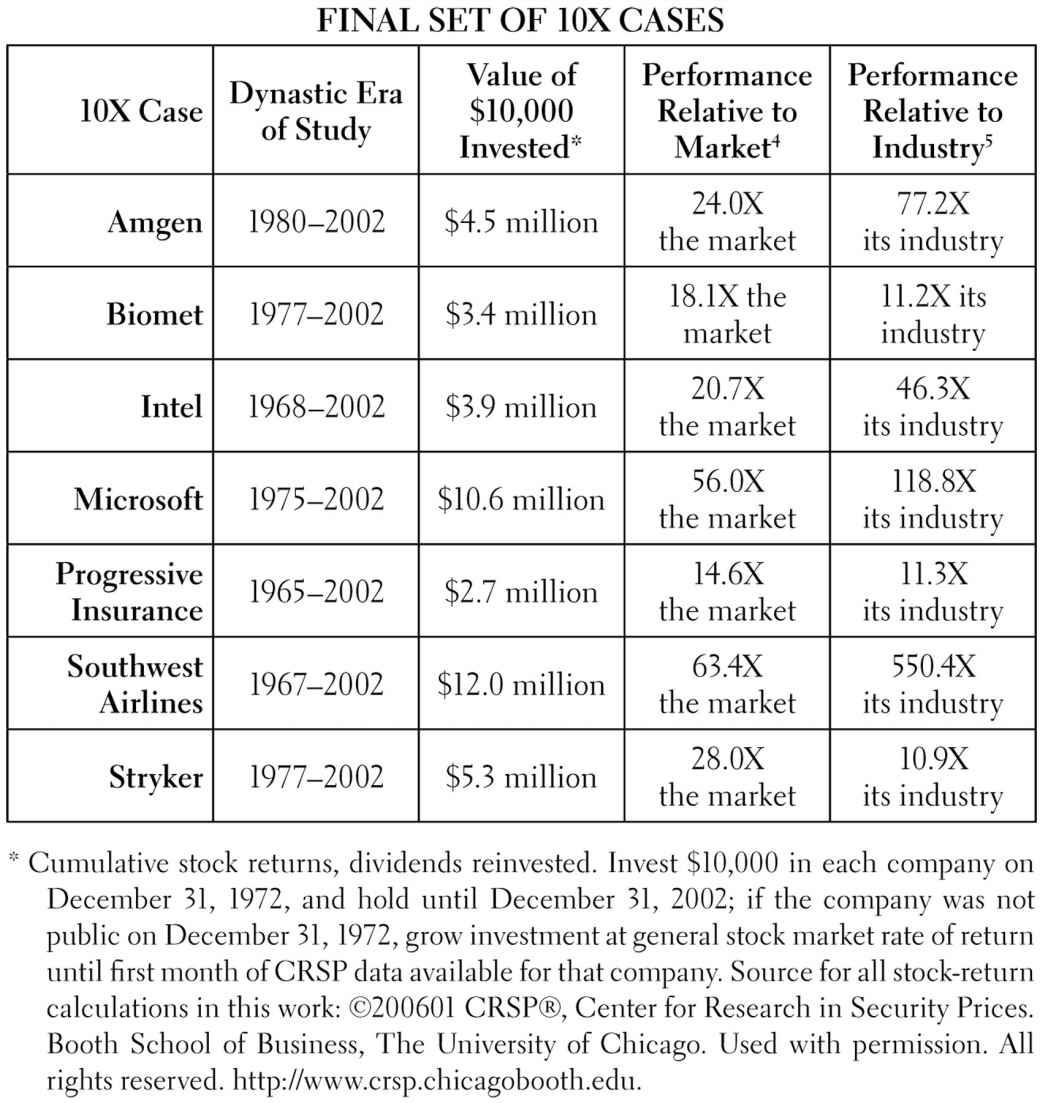 FINAL SET OF 10X CASES

| 10X Case | Dynastic Era of Study | Value of \$10,000 Invested* | Performance Relative to Market$^4$ | Performance Relative to Industry$^5$ |
|---|---|---|---|---|
| Amgen | 1980–2002 | \$4.5 million | 24.0X the market | 77.2X its industry |
| Biomet | 1977–2002 | \$3.4 million | 18.1X the market | 11.2X its industry |
| Intel | 1968–2002 | \$3.9 million | 20.7X the market | 46.3X its industry |
| Microsoft | 1975–2002 | \$10.6 million | 56.0X the market | 118.8X its industry |
| Progressive Insurance | 1965–2002 | \$2.7 million | 14.6X the market | 11.3X its industry |
| Southwest Airlines | 1967–2002 | \$12.0 million | 63.4X the market | 550.4X its industry |
| Stryker | 1977–2002 | \$5.3 million | 28.0X the market | 10.9X its industry |

* Cumulative stock returns, dividends reinvested. Invest \$10,000 in each company on December 31, 1972, and hold until December 31, 2002; if the company was not public on December 31, 1972, grow investment at general stock market rate of return until first month of CRSP data available for that company. Source for all stock-return calculations in this work: ©200601 CRSP®, Center for Research in Security Prices. Booth School of Business, The University of Chicago. Used with permission. All rights reserved. http://www.crsp.chicagobooth.edu.